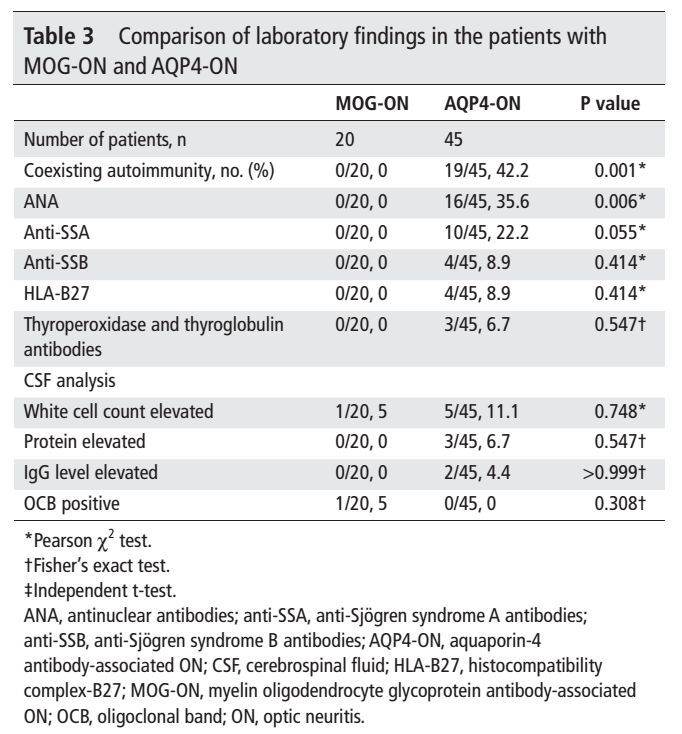 **Table 3** Comparison of laboratory findings in the patients with MOG-ON and AQP4-ON

| | MOG-ON | AQP4-ON | P value |
|---|---|---|---|
| Number of patients, n | 20 | 45 | |
| Coexisting autoimmunity, no. (%) | 0/20, 0 | 19/45, 42.2 | 0.001* |
| ANA | 0/20, 0 | 16/45, 35.6 | 0.006* |
| Anti-SSA | 0/20, 0 | 10/45, 22.2 | 0.055* |
| Anti-SSB | 0/20, 0 | 4/45, 8.9 | 0.414* |
| HLA-B27 | 0/20, 0 | 4/45, 8.9 | 0.414* |
| Thyroperoxidase and thyroglobulin antibodies | 0/20, 0 | 3/45, 6.7 | 0.547† |
| CSF analysis | | | |
| White cell count elevated | 1/20, 5 | 5/45, 11.1 | 0.748* |
| Protein elevated | 0/20, 0 | 3/45, 6.7 | 0.547† |
| IgG level elevated | 0/20, 0 | 2/45, 4.4 | >0.999† |
| OCB positive | 1/20, 5 | 0/45, 0 | 0.308† |

*Pearson $\chi^2$ test.
†Fisher's exact test.
‡Independent t-test.
ANA, antinuclear antibodies; anti-SSA, anti-Sjögren syndrome A antibodies; anti-SSB, anti-Sjögren syndrome B antibodies; AQP4-ON, aquaporin-4 antibody-associated ON; CSF, cerebrospinal fluid; HLA-B27, histocompatibility complex-B27; MOG-ON, myelin oligodendrocyte glycoprotein antibody-associated ON; OCB, oligoclonal band; ON, optic neuritis.